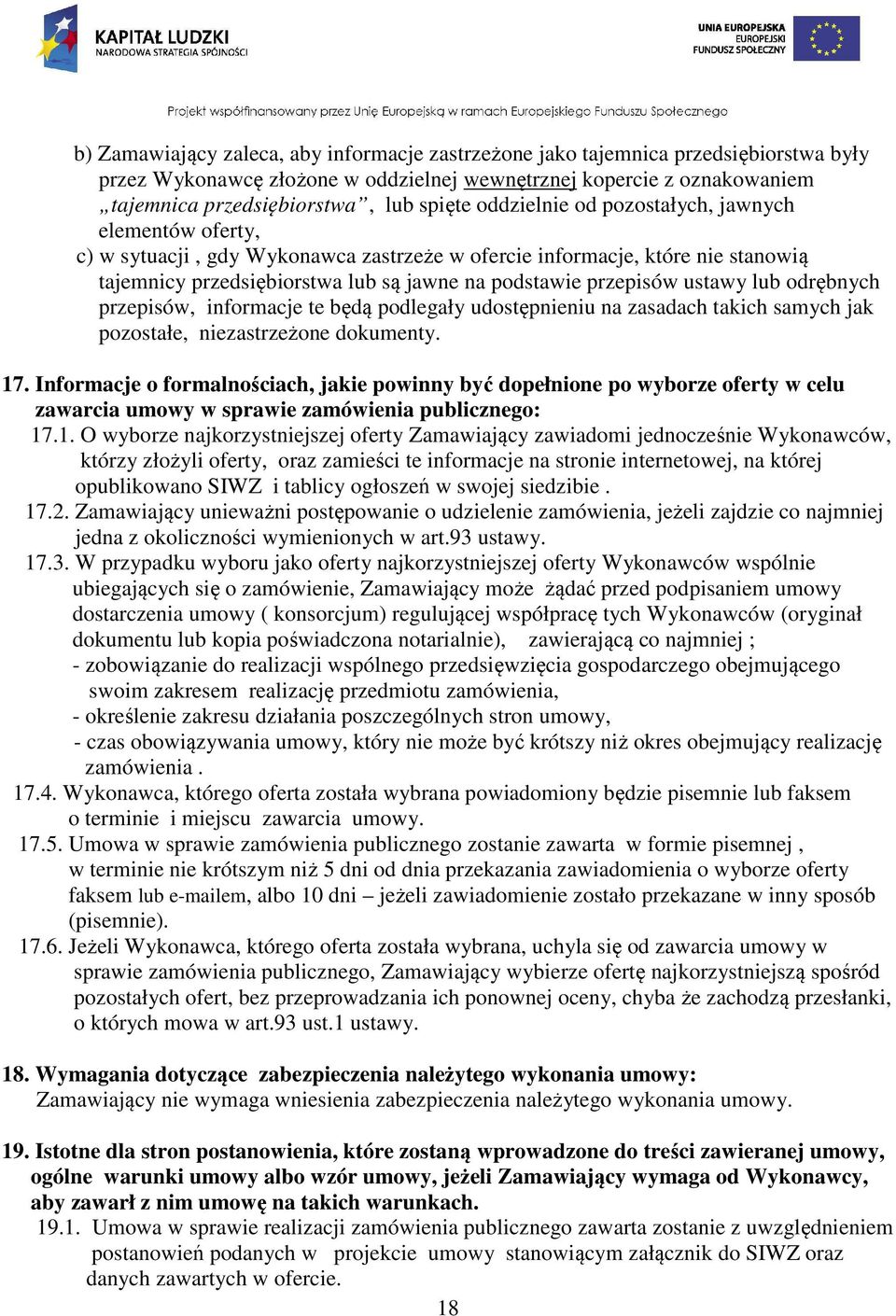 KAPITAŁ LUDZKI
NARODOWA STRATEGIA SPÓJNOŚCI

UNIA EUROPEJSKA
EUROPEJSKI
FUNDUSZ SPOŁECZNY

Projekt współfinansowany przez Unię Europejską w ramach Europejskiego Funduszu Społecznego

b) Zamawiający zaleca, aby informacje zastrzeżone jako tajemnica przedsiębiorstwa były przez Wykonawcę złożone w oddzielnej wewnętrznej kopercie z oznakowaniem „tajemnica przedsiębiorstwa”, lub spięte oddzielnie od pozostałych, jawnych elementów oferty,

c) w sytuacji , gdy Wykonawca zastrzeże w ofercie informacje, które nie stanowią tajemnicy przedsiębiorstwa lub są jawne na podstawie przepisów ustawy lub odrębnych przepisów, informacje te będą podlegały udostępnieniu na zasadach takich samych jak pozostałe, niezastrzeżone dokumenty.

17. Informacje o formalnościach, jakie powinny być dopełnione po wyborze oferty w celu zawarcia umowy w sprawie zamówienia publicznego:

17.1. O wyborze najkorzystniejszej oferty Zamawiający zawiadomi jednocześnie Wykonawców, którzy złożyli oferty, oraz zamieści te informacje na stronie internetowej, na której opublikowano SIWZ i tablicy ogłoszeń w swojej siedzibie .

17.2. Zamawiający unieważni postępowanie o udzielenie zamówienia, jeżeli zajdzie co najmniej jedna z okoliczności wymienionych w art.93 ustawy.

17.3. W przypadku wyboru jako oferty najkorzystniejszej oferty Wykonawców wspólnie ubiegających się o zamówienie, Zamawiający może żądać przed podpisaniem umowy dostarczenia umowy ( konsorcjum) regulującej współpracę tych Wykonawców (oryginał dokumentu lub kopia poświadczona notarialnie), zawierającą co najmniej ;
- zobowiązanie do realizacji wspólnego przedsięwzięcia gospodarczego obejmującego swoim zakresem realizację przedmiotu zamówienia,
- określenie zakresu działania poszczególnych stron umowy,
- czas obowiązywania umowy, który nie może być krótszy niż okres obejmujący realizację zamówienia .

17.4. Wykonawca, którego oferta została wybrana powiadomiony będzie pisemnie lub faksem o terminie i miejscu zawarcia umowy.

17.5. Umowa w sprawie zamówienia publicznego zostanie zawarta w formie pisemnej , w terminie nie krótszym niż 5 dni od dnia przekazania zawiadomienia o wyborze oferty faksem lub e-mailem, albo 10 dni – jeżeli zawiadomienie zostało przekazane w inny sposób (pisemnie).

17.6. Jeżeli Wykonawca, którego oferta została wybrana, uchyla się od zawarcia umowy w sprawie zamówienia publicznego, Zamawiający wybierze ofertę najkorzystniejszą spośród pozostałych ofert, bez przeprowadzania ich ponownej oceny, chyba że zachodzą przesłanki, o których mowa w art.93 ust.1 ustawy.

18. Wymagania dotyczące zabezpieczenia należytego wykonania umowy:
Zamawiający nie wymaga wniesienia zabezpieczenia należytego wykonania umowy.

19. Istotne dla stron postanowienia, które zostaną wprowadzone do treści zawieranej umowy, ogólne warunki umowy albo wzór umowy, jeżeli Zamawiający wymaga od Wykonawcy, aby zawarł z nim umowę na takich warunkach.

19.1. Umowa w sprawie realizacji zamówienia publicznego zawarta zostanie z uwzględnieniem postanowień podanych w projekcie umowy stanowiącym załącznik do SIWZ oraz danych zawartych w ofercie.

18